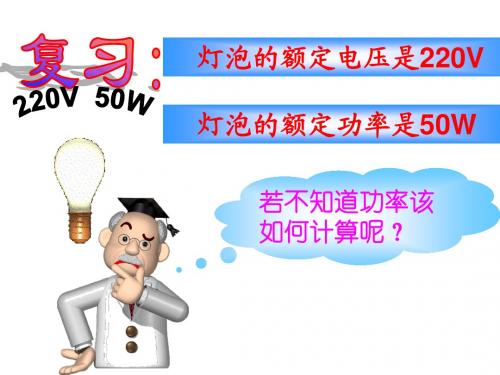 复习:

220V 50W

灯泡的额定电压是220V

灯泡的额定功率是50W

若不知道功率该如何计算呢？